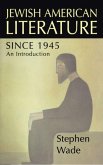 JEWISH AMERICAN LITERATURE

SINCE 1945
An Introduction

Stephen Wade